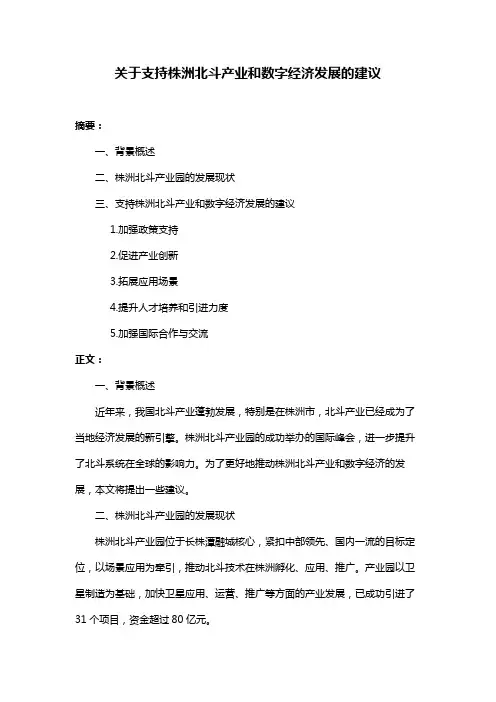 关于支持株洲北斗产业和数字经济发展的建议

摘要：

一、背景概述

二、株洲北斗产业园的发展现状

三、支持株洲北斗产业和数字经济发展的建议

1.加强政策支持

2.促进产业创新

3.拓展应用场景

4.提升人才培养和引进力度

5.加强国际合作与交流

正文：

一、背景概述

近年来，我国北斗产业蓬勃发展，特别是在株洲市，北斗产业已经成为了当地经济发展的新引擎。株洲北斗产业园的成功举办的国际峰会，进一步提升了北斗系统在全球的影响力。为了更好地推动株洲北斗产业和数字经济的发展，本文将提出一些建议。

二、株洲北斗产业园的发展现状

株洲北斗产业园位于长株潭融城核心，紧扣中部领先、国内一流的目标定位，以场景应用为牵引，推动北斗技术在株洲孵化、应用、推广。产业园以卫星制造为基础，加快卫星应用、运营、推广等方面的产业发展，已成功引进了31个项目，资金超过80亿元。